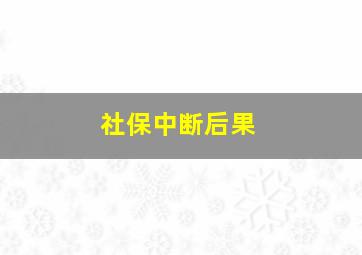 社保中断后果